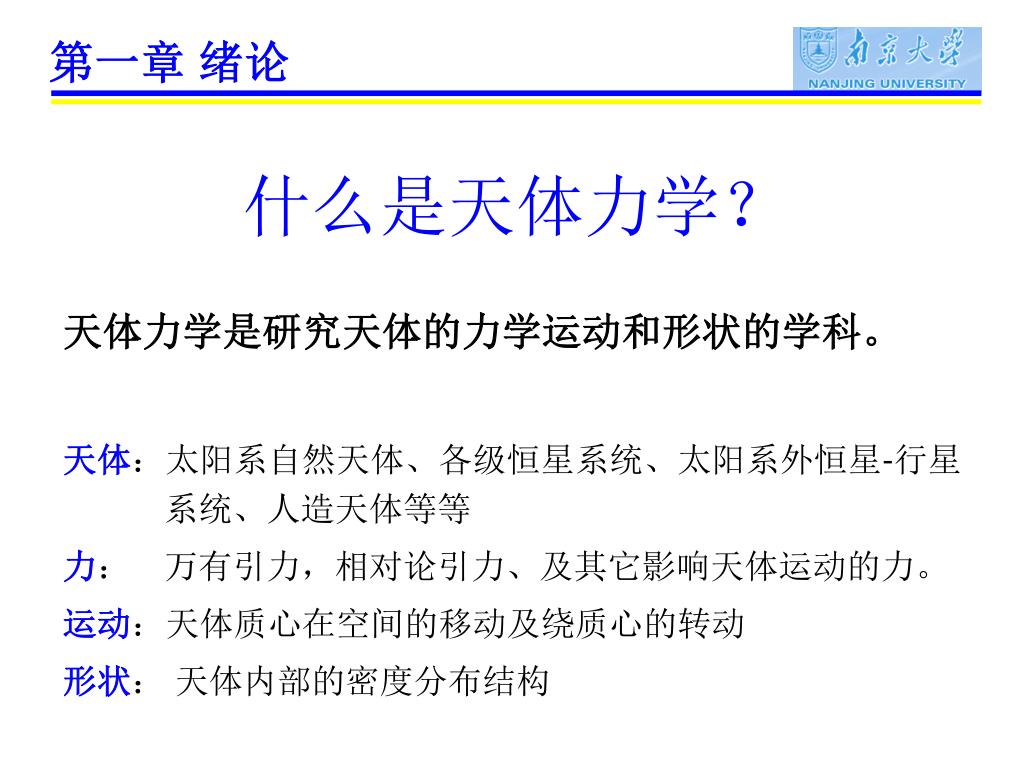 第一章 绪论

南京大学
NANJING UNIVERSITY

什么是天体力学？

天体力学是研究天体的力学运动和形状的学科。

天体：太阳系自然天体、各级恒星系统、太阳系外恒星-行星系统、人造天体等等

力： 万有引力，相对论引力、及其它影响天体运动的力。

运动：天体质心在空间的移动及绕质心的转动

形状： 天体内部的密度分布结构